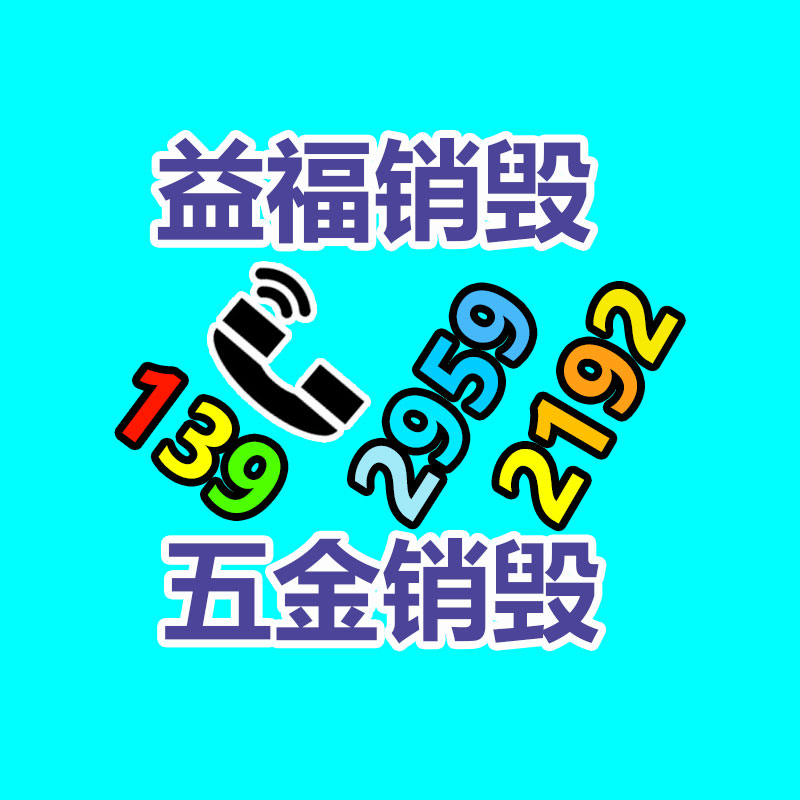 益福销毁

139 2959 2192

五金销毁